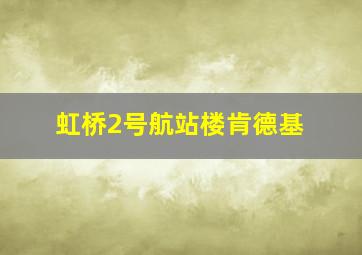 虹桥2号航站楼肯德基